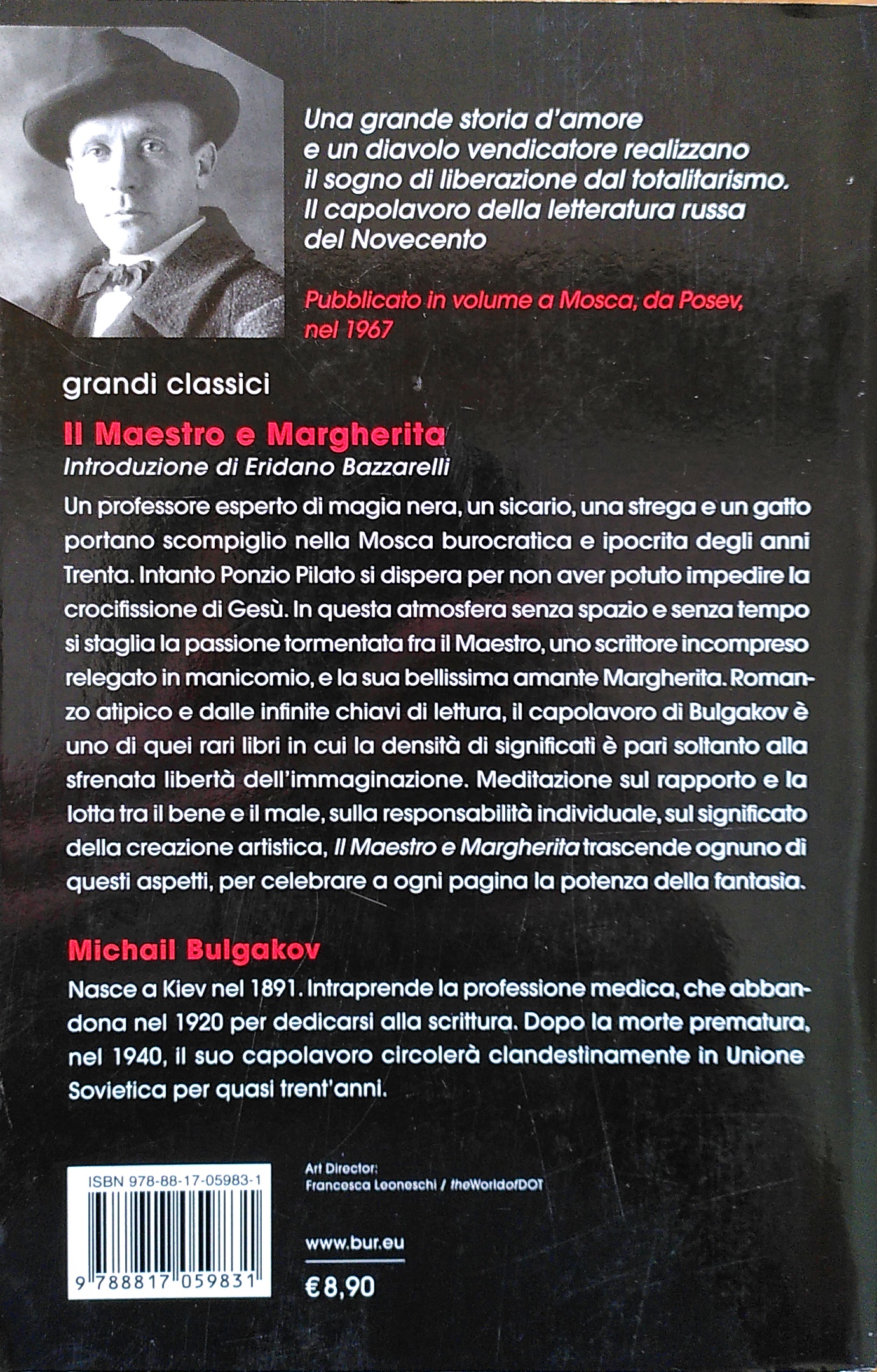 Una grande storia d'amore e un diavolo vendicatore realizzano il sogno di liberazione dal totalitarismo. Il capolavoro della letteratura russa del Novecento

Pubblicato in volume a Mosca, da Posev, nel 1967

grandi classici

Il Maestro e Margherita

Introduzione di Eridano Bazzarelli

Un professore esperto di magia nera, un sicario, una strega e un gatto portano scompiglio nella Mosca burocratica e ipocrita degli anni Trenta. Intanto Ponzio Pilato si dispera per non aver potuto impedire la crocifissione di Gesù. In questa atmosfera senza spazio e senza tempo si staglia la passione tormentata fra il Maestro, uno scrittore incompreso relegato in manicomio, e la sua bellissima amante Margherita. Romanzo atipico e dalle infinite chiavi di lettura, il capolavoro di Bulgakov è uno di quei rari libri in cui la densità di significati è pari soltanto alla sfrenata libertà dell'immaginazione. Meditazione sul rapporto e la lotta tra il bene e il male, sulla responsabilità individuale, sul significato della creazione artistica, Il Maestro e Margherita trascende ognuno di questi aspetti, per celebrare a ogni pagina la potenza della fantasia.

Michail Bulgakov

Nasce a Kiev nel 1891. Intraprende la professione medica, che abbandona nel 1920 per dedicarsi alla scrittura. Dopo la morte prematura, nel 1940, il suo capolavoro circolerà clandestinamente in Unione Sovietica per quasi trent'anni.

ISBN 978-88-17-05983-1

9 788817 059831

Art Director:
Francesca Leoneschi / theWorldofDOT

www.bur.eu

€ 8,90